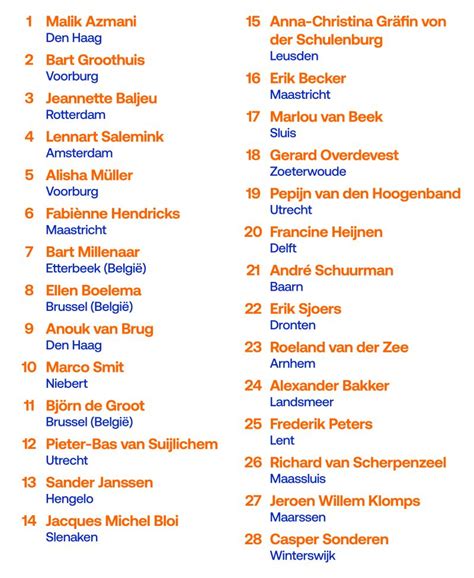 1 Malik Azmani
Den Haag

2 Bart Groothuis
Voorburg

3 Jeannette Baljeu
Rotterdam

4 Lennart Salemink
Amsterdam

5 Alisha Müller
Voorburg

6 Fabiènne Hendricks
Maastricht

7 Bart Millenaar
Etterbeek (België)

8 Ellen Boelema
Brussel (België)

9 Anouk van Brug
Den Haag

10 Marco Smit
Niebert

11 Björn de Groot
Brussel (België)

12 Pieter-Bas van Suijlichem
Utrecht

13 Sander Janssen
Hengelo

14 Jacques Michel Bloi
Slenaken

15 Anna-Christina Gräfin von der Schulenburg
Leusden

16 Erik Becker
Maastricht

17 Marlou van Beek
Sluis

18 Gerard Overdevest
Zoeterwoude

19 Pepijn van den Hoogenband
Utrecht

20 Francine Heijnen
Delft

21 André Schuurman
Baarn

22 Erik Sjoers
Dronten

23 Roeland van der Zee
Arnhem

24 Alexander Bakker
Landsmeer

25 Frederik Peters
Lent

26 Richard van Scherpenzeel
Maassluis

27 Jeroen Willem Klomps
Maarssen

28 Casper Sonderen
Winterswijk